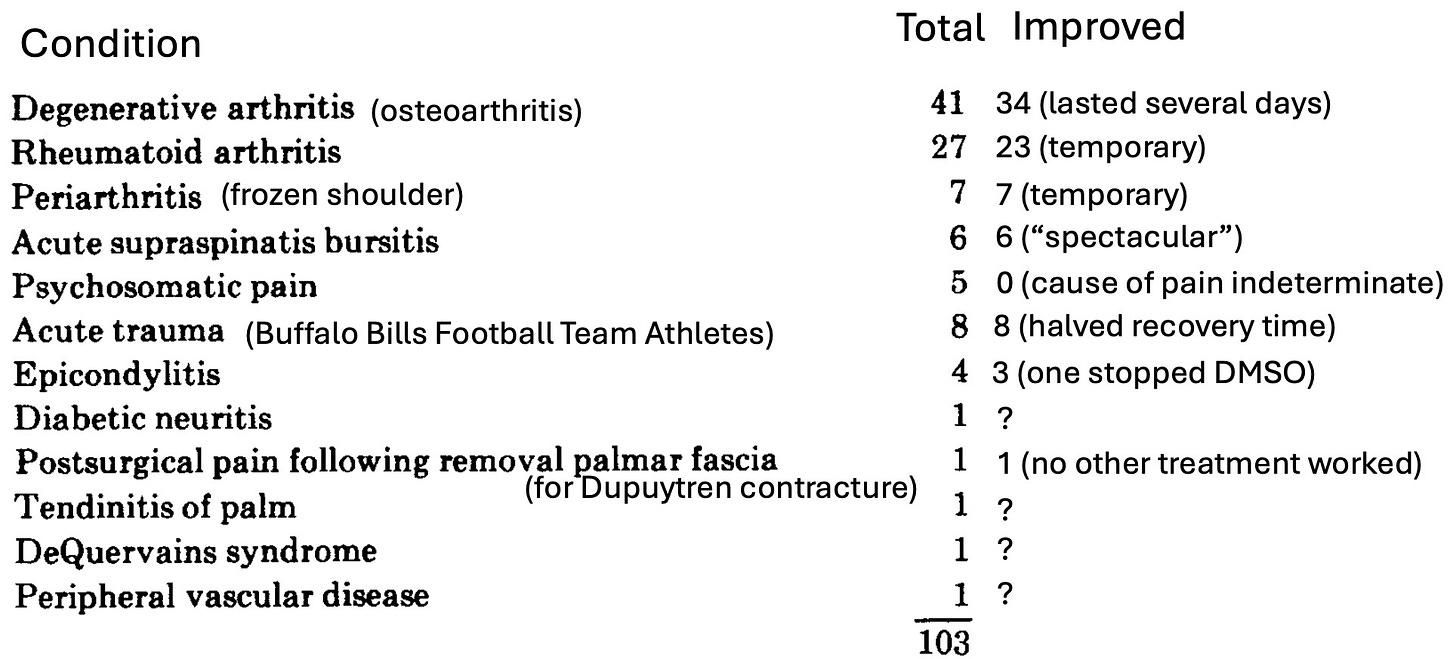 | Condition | Total | Improved |
|---|---|---|
| Degenerative arthritis (osteoarthritis) | 41 | 34 (lasted several days) |
| Rheumatoid arthritis | 27 | 23 (temporary) |
| Periarthritis (frozen shoulder) | 7 | 7 (temporary) |
| Acute supraspinatis bursitis | 6 | 6 ("spectacular") |
| Psychosomatic pain | 5 | 0 (cause of pain indeterminate) |
| Acute trauma (Buffalo Bills Football Team Athletes) | 8 | 8 (halved recovery time) |
| Epicondylitis | 4 | 3 (one stopped DMSO) |
| Diabetic neuritis | 1 | ? |
| Postsurgical pain following removal palmar fascia (for Dupuytren contracture) | 1 | 1 (no other treatment worked) |
| Tendinitis of palm | 1 | ? |
| DeQuervains syndrome | 1 | ? |
| Peripheral vascular disease | 1 | ? |
| | 103 | |